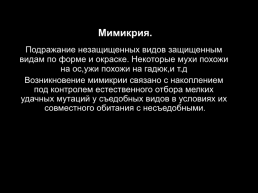 Мимикрия.

Подражание незащищенных видов защищенным видам по форме и окраске. Некоторые мухи похожи на ос,ужи похожи на гадюк,и т.д

Возникновение мимикрии связано с накоплением под контролем естественного отбора мелких удачных мутаций у съедобных видов в условиях их совместного обитания с несъедобными.